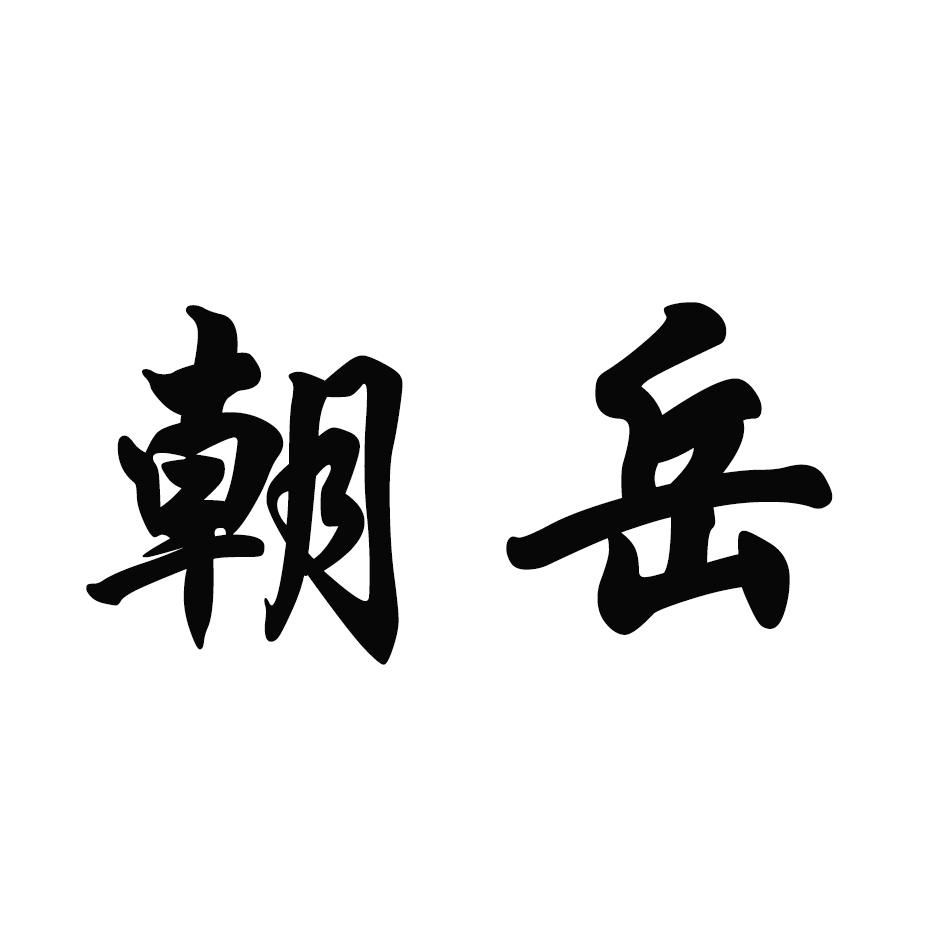 朝岳